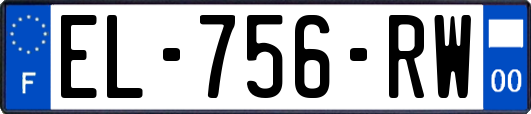 F
EL-756-RW
00